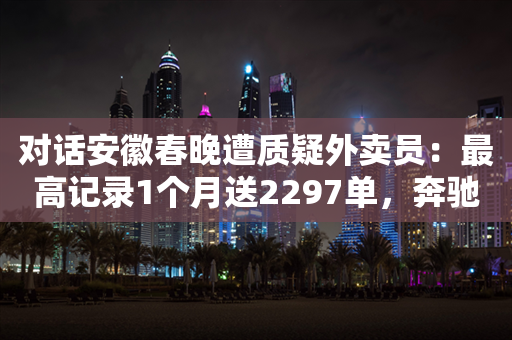 对话安徽春晚遭质疑外卖员：最高记录1个月送2297单，奔驰